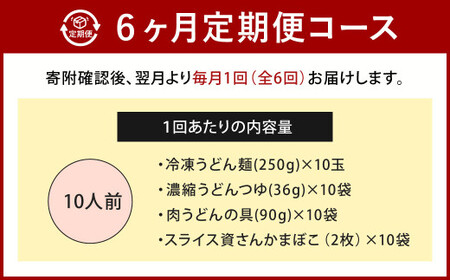 定期便

6ヶ月定期便コース

寄附確認後、翌月より毎月1回（全6回）お届けします。

1回あたりの内容量

10人前

・冷凍うどん麺(250g)×10玉
・濃縮うどんつゆ(36g)×10袋
・肉うどんの具(90g)×10袋
・スライス資さんかまぼこ（2枚）×10袋